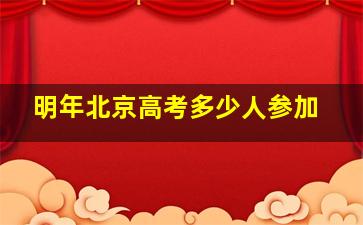 明年北京高考多少人参加